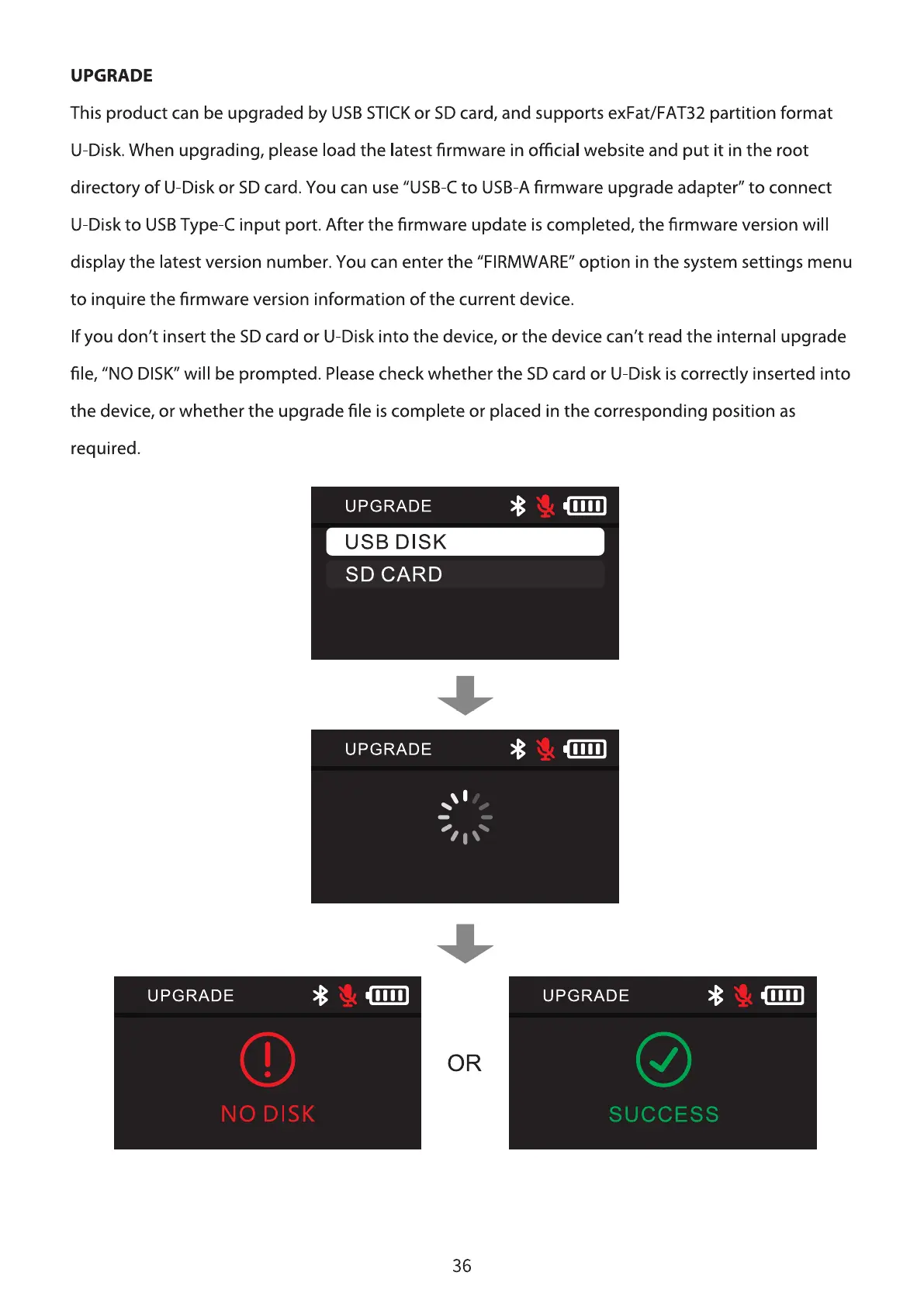 UPGRADE

This product can be upgraded by USB STICK or SD card, and supports exFat/FAT32 partition format U-Disk. When upgrading, please load the latest firmware in official website and put it in the root directory of U-Disk or SD card. You can use “USB-C to USB-A firmware upgrade adapter” to connect U-Disk to USB Type-C input port. After the firmware update is completed, the firmware version will display the latest version number. You can enter the “FIRMWARE” option in the system settings menu to inquire the firmware version information of the current device.

If you don’t insert the SD card or U-Disk into the device, or the device can’t read the internal upgrade file, “NO DISK” will be prompted. Please check whether the SD card or U-Disk is correctly inserted into the device, or whether the upgrade file is complete or placed in the corresponding position as required.

UPGRADE

USB DISK

SD CARD

UPGRADE

UPGRADE

NO DISK

OR

UPGRADE

SUCCESS

36